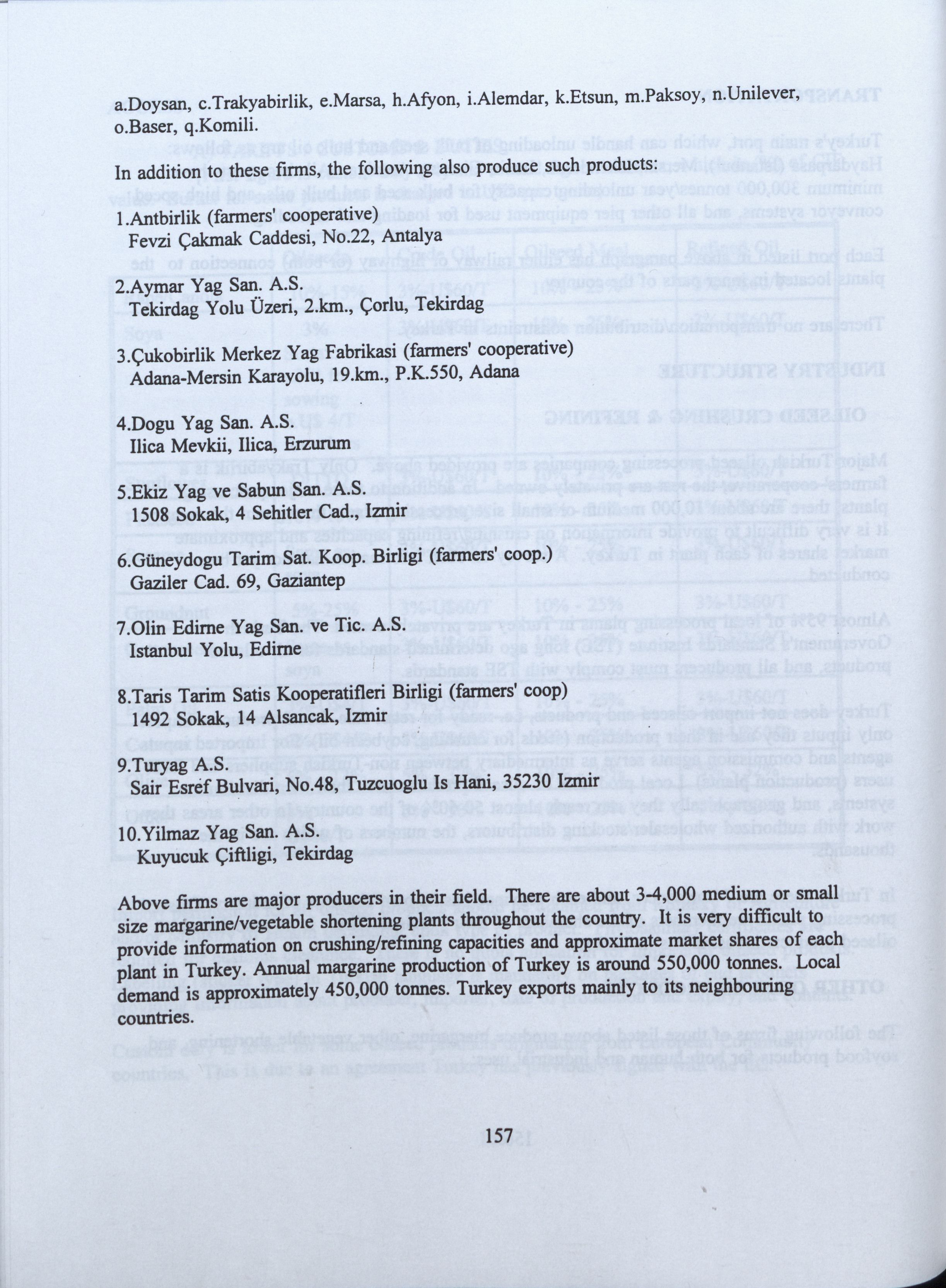 a.Doysan, c.Trakyabirlik, e.Marsa, h.Afyon, i.Alemdar, k.Etsun, m.Paksoy, n.Unilever, o.Baser, q.Komili.

In addition to these firms, the following also produce such products:

1.Antbirlik (farmers' cooperative)
Fevzi Çakmak Caddesi, No.22, Antalya

2.Aymar Yag San. A.S.
Tekirdag Yolu Üzeri, 2.km., Çorlu, Tekirdag

3.Çukobirlik Merkez Yag Fabrikasi (farmers' cooperative)
Adana-Mersin Karayolu, 19.km., P.K.550, Adana

4.Dogu Yag San. A.S.
Ilica Mevkii, Ilica, Erzurum

5.Ekiz Yag ve Sabun San. A.S.
1508 Sokak, 4 Sehitler Cad., Izmir

6.Güneydogu Tarim Sat. Koop. Birligi (farmers' coop.)
Gaziler Cad. 69, Gaziantep

7.Olin Edirne Yag San. ve Tic. A.S.
Istanbul Yolu, Edirne

8.Taris Tarim Satis Kooperatifleri Birligi (farmers' coop)
1492 Sokak, 14 Alsancak, Izmir

9.Turyag A.S.
Sair Esref Bulvari, No.48, Tuzcuoglu Is Hani, 35230 Izmir

10.Yilmaz Yag San. A.S.
Kuyucuk Çiftligi, Tekirdag

Above firms are major producers in their field. There are about 3-4,000 medium or small size margarine/vegetable shortening plants throughout the country. It is very difficult to provide information on crushing/refining capacities and approximate market shares of each plant in Turkey. Annual margarine production of Turkey is around 550,000 tonnes. Local demand is approximately 450,000 tonnes. Turkey exports mainly to its neighbouring countries.

157